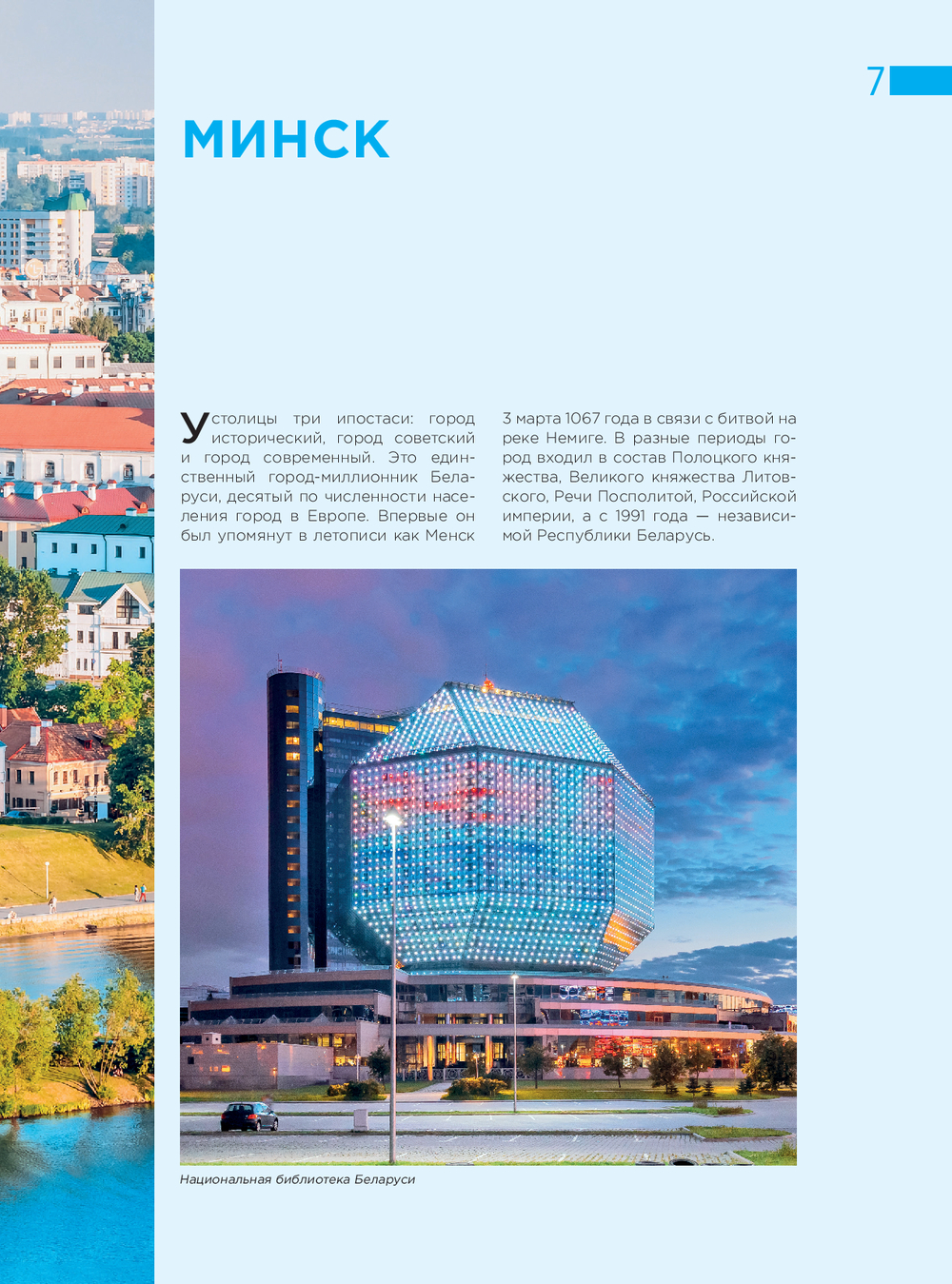 7

МИНСК

У столицы три ипостаси: город исторический, город советский и город современный. Это единственный город-миллионник Беларуси, десятый по численности населения город в Европе. Впервые он был упомянут в летописи как Менск 3 марта 1067 года в связи с битвой на реке Немиге. В разные периоды город входил в состав Полоцкого княжества, Великого княжества Литовского, Речи Посполитой, Российской империи, а с 1991 года — независимой Республики Беларусь.

Национальная библиотека Беларуси